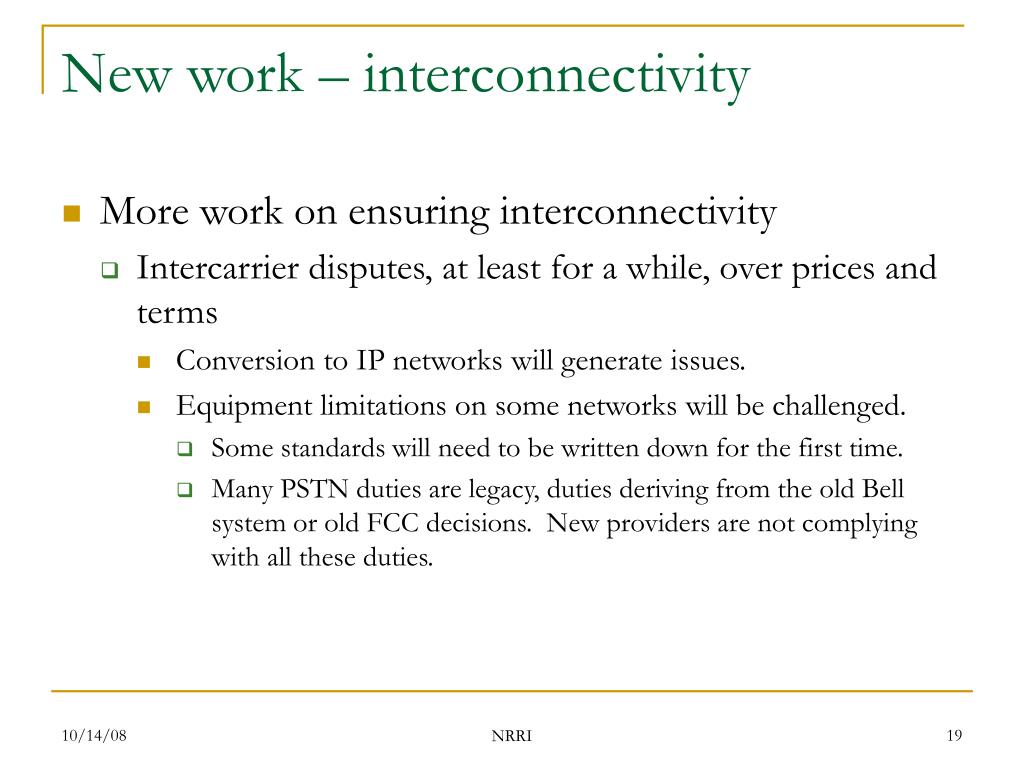 New work – interconnectivity

More work on ensuring interconnectivity

Intercarrier disputes, at least for a while, over prices and terms

Conversion to IP networks will generate issues.

Equipment limitations on some networks will be challenged.

Some standards will need to be written down for the first time.

Many PSTN duties are legacy, duties deriving from the old Bell system or old FCC decisions. New providers are not complying with all these duties.

10/14/08

NRRI

19